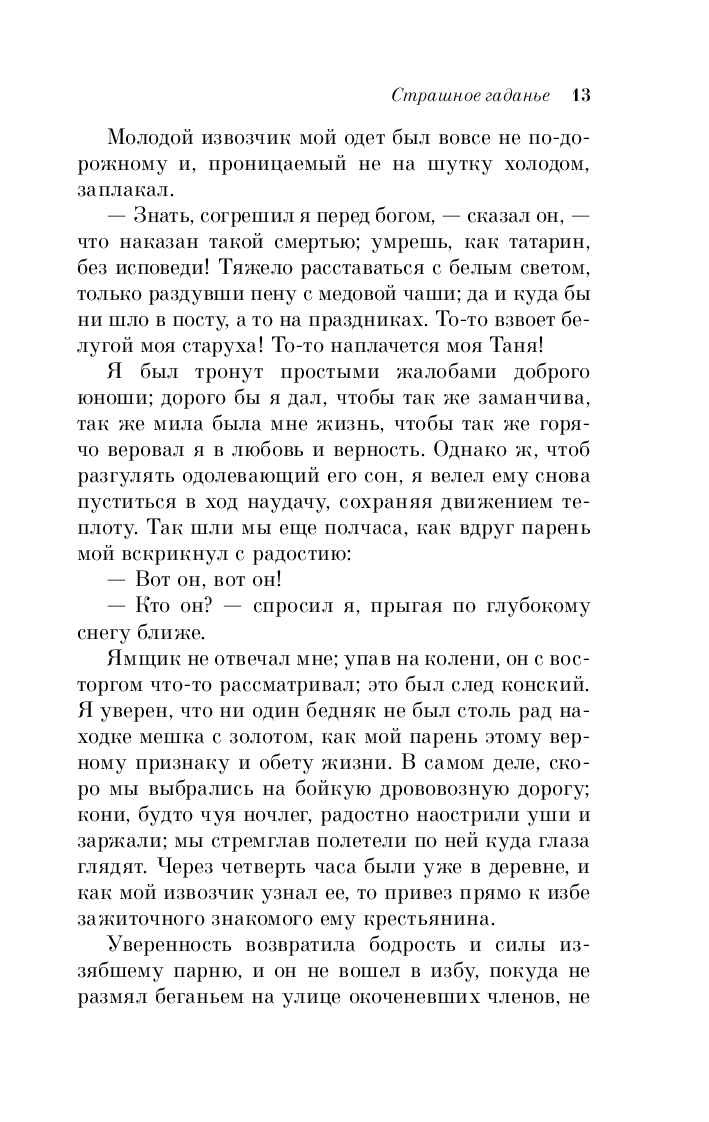 Страшное гаданье 13

Молодой извозчик мой одет был вовсе не по-дорожному и, проницаемый не на шутку холодом, заплакал.

— Знать, согрешил я перед богом, — сказал он, — что наказан такой смертью; умрешь, как татарин, без исповеди! Тяжело расставаться с белым светом, только раздувши пену с медовой чаши; да и куда бы ни шло в посту, а то на праздниках. То-то взвоет белугой моя старуха! То-то наплачется моя Таня!

Я был тронут простыми жалобами доброго юноши; дорого бы я дал, чтобы так же заманчива, так же мила была мне жизнь, чтобы так же горячо веровал я в любовь и верность. Однако ж, чтоб разгулять одолевающий его сон, я велел ему снова пуститься в ход наудачу, сохраняя движением теплоту. Так шли мы еще полчаса, как вдруг парень мой вскрикнул с радостию:

— Вот он, вот он!

— Кто он? — спросил я, прыгая по глубокому снегу ближе.

Ямщик не отвечал мне; упав на колени, он с восторгом что-то рассматривал; это был след конский. Я уверен, что ни один бедняк не был столь рад находке мешка с золотом, как мой парень этому верному признаку и обету жизни. В самом деле, скоро мы выбрались на бойкую дрововозную дорогу; кони, будто чуя ночлег, радостно наострили уши и заржали; мы стремглав полетели по ней куда глаза глядят. Через четверть часа были уже в деревне, и как мой извозчик узнал ее, то привез прямо к избе зажиточного знакомого ему крестьянина.

Уверенность возвратила бодрость и силы иззябшему парню, и он не вошел в избу, покуда не размял беганьем на улице окоченевших членов, не